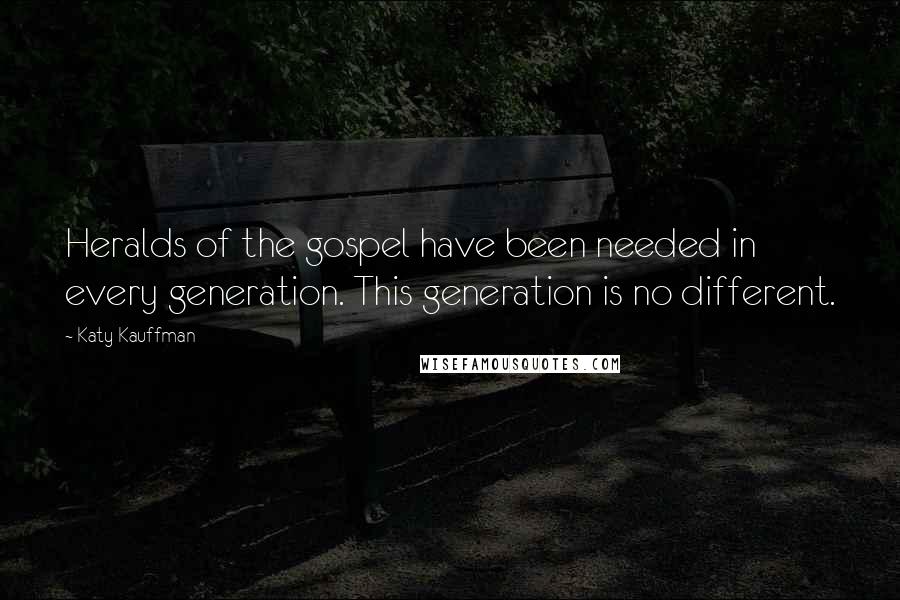 Heralds of the gospel have been needed in every generation. This generation is no different.

~ Katy Kauffman

WISEFAMOUSQUOTES.COM